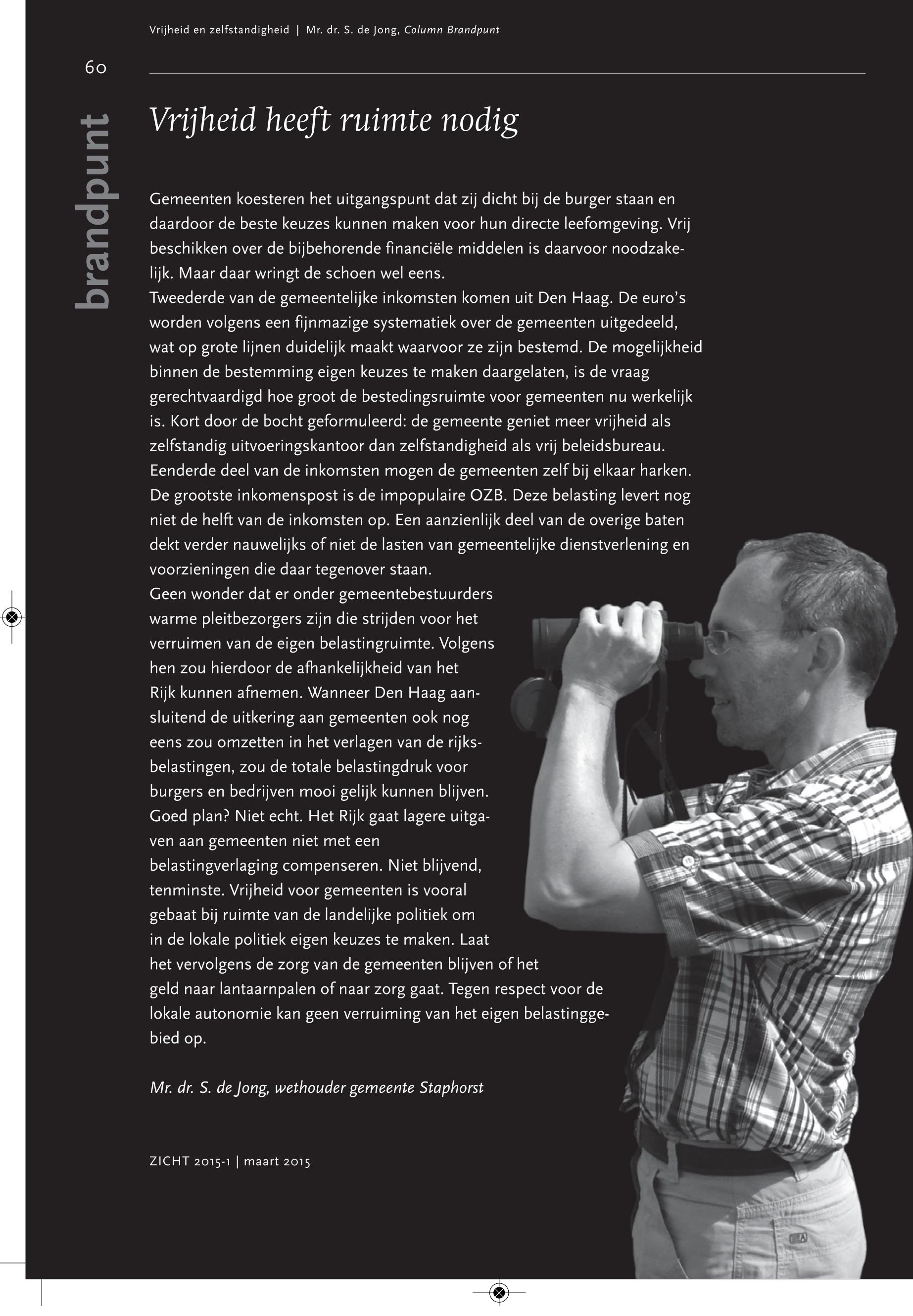 Vrijheid en zelfstandigheid | Mr. dr. S. de Jong, Column Brandpunt

60

brandpunt

Vrijheid heeft ruimte nodig

Gemeenten koesteren het uitgangspunt dat zij dicht bij de burger staan en daardoor de beste keuzes kunnen maken voor hun directe leefomgeving. Vrij beschikken over de bijbehorende financiële middelen is daarvoor noodzakelijk. Maar daar wringt de schoen wel eens.
Tweederde van de gemeentelijke inkomsten komen uit Den Haag. De euro's worden volgens een fijnmazige systematiek over de gemeenten uitgedeeld, wat op grote lijnen duidelijk maakt waarvoor ze zijn bestemd. De mogelijkheid binnen de bestemming eigen keuzes te maken daargelaten, is de vraag gerechtvaardigd hoe groot de bestedingsruimte voor gemeenten nu werkelijk is. Kort door de bocht geformuleerd: de gemeente geniet meer vrijheid als zelfstandig uitvoeringskantoor dan zelfstandigheid als vrij beleidsbureau.
Eenderde deel van de inkomsten mogen de gemeenten zelf bij elkaar harken. De grootste inkomenspost is de impopulaire OZB. Deze belasting levert nog niet de helft van de inkomsten op. Een aanzienlijk deel van de overige baten dekt verder nauwelijks of niet de lasten van gemeentelijke dienstverlening en voorzieningen die daar tegenover staan.
Geen wonder dat er onder gemeentebestuurders warme pleitbezorgers zijn die strijden voor het verruimen van de eigen belastingruimte. Volgens hen zou hierdoor de afhankelijkheid van het Rijk kunnen afnemen. Wanneer Den Haag aansluitend de uitkering aan gemeenten ook nog eens zou omzetten in het verlagen van de rijksbelastingen, zou de totale belastingdruk voor burgers en bedrijven mooi gelijk kunnen blijven.
Goed plan? Niet echt. Het Rijk gaat lagere uitgaven aan gemeenten niet met een belastingverlaging compenseren. Niet blijvend, tenminste. Vrijheid voor gemeenten is vooral gebaat bij ruimte van de landelijke politiek om in de lokale politiek eigen keuzes te maken. Laat het vervolgens de zorg van de gemeenten blijven of het geld naar lantaarnpalen of naar zorg gaat. Tegen respect voor de lokale autonomie kan geen verruiming van het eigen belastinggebied op.

Mr. dr. S. de Jong, wethouder gemeente Staphorst

ZICHT 2015-1 | maart 2015